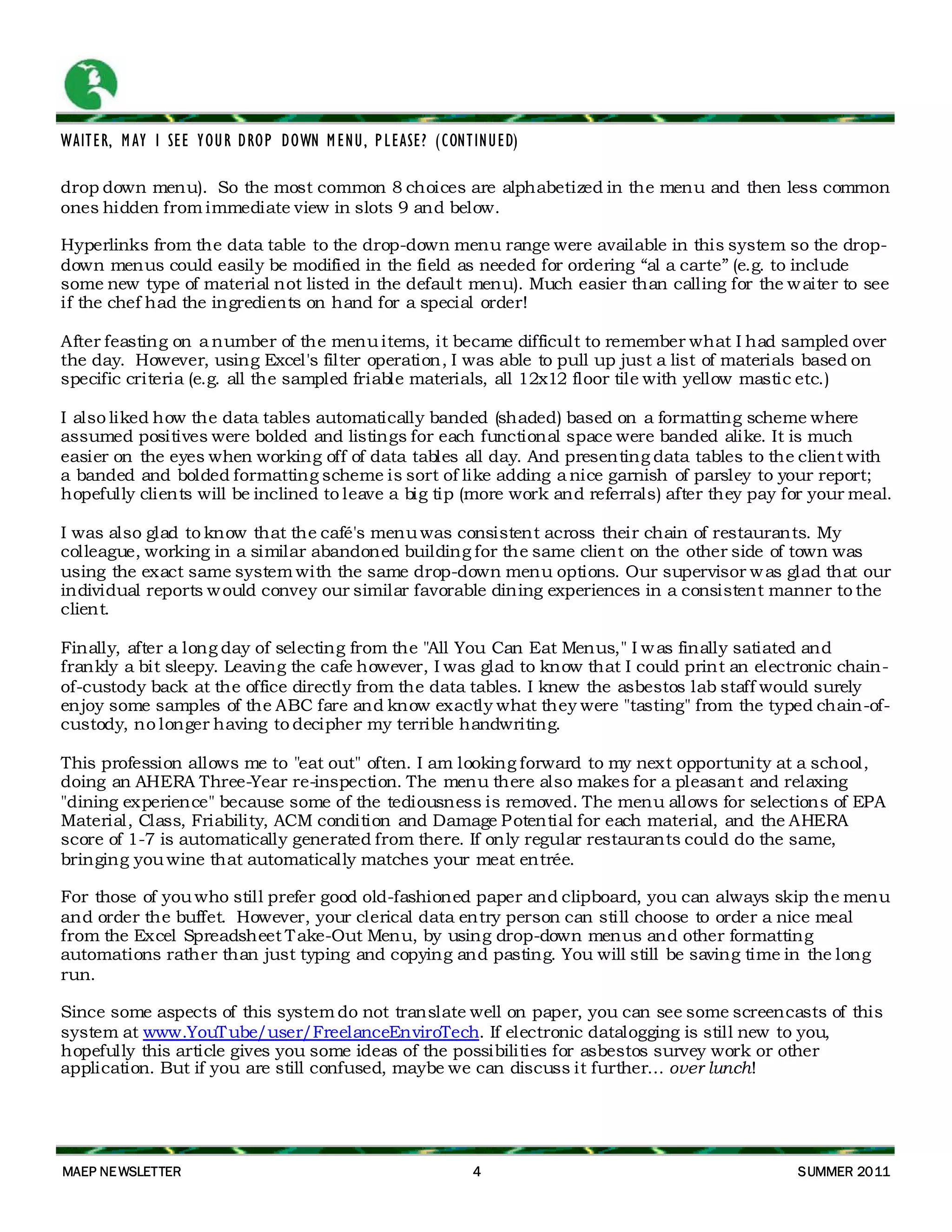 WAITER, MAY I SEE YOUR DROP DOWN MENU, PLEASE? (CONTINUED)

drop down menu). So the most common 8 choices are alphabetized in the menu and then less common ones hidden from immediate view in slots 9 and below.

Hyperlinks from the data table to the drop-down menu range were available in this system so the drop-down menus could easily be modified in the field as needed for ordering “al a carte” (e.g. to include some new type of material not listed in the default menu). Much easier than calling for the waiter to see if the chef had the ingredients on hand for a special order!

After feasting on a number of the menu items, it became difficult to remember what I had sampled over the day. However, using Excel's filter operation, I was able to pull up just a list of materials based on specific criteria (e.g. all the sampled friable materials, all 12x12 floor tile with yellow mastic etc.)

I also liked how the data tables automatically banded (shaded) based on a formatting scheme where assumed positives were bolded and listings for each functional space were banded alike. It is much easier on the eyes when working off of data tables all day. And presenting data tables to the client with a banded and bolded formatting scheme is sort of like adding a nice garnish of parsley to your report; hopefully clients will be inclined to leave a big tip (more work and referrals) after they pay for your meal.

I was also glad to know that the café's menu was consistent across their chain of restaurants. My colleague, working in a similar abandoned building for the same client on the other side of town was using the exact same system with the same drop-down menu options. Our supervisor was glad that our individual reports would convey our similar favorable dining experiences in a consistent manner to the client.

Finally, after a long day of selecting from the "All You Can Eat Menus," I was finally satiated and frankly a bit sleepy. Leaving the cafe however, I was glad to know that I could print an electronic chain-of-custody back at the office directly from the data tables. I knew the asbestos lab staff would surely enjoy some samples of the ABC fare and know exactly what they were "tasting" from the typed chain-of-custody, no longer having to decipher my terrible handwriting.

This profession allows me to "eat out" often. I am looking forward to my next opportunity at a school, doing an AHERA Three-Year re-inspection. The menu there also makes for a pleasant and relaxing "dining experience" because some of the tediousness is removed. The menu allows for selections of EPA Material, Class, Friability, ACM condition and Damage Potential for each material, and the AHERA score of 1-7 is automatically generated from there. If only regular restaurants could do the same, bringing you wine that automatically matches your meat entrée.

For those of you who still prefer good old-fashioned paper and clipboard, you can always skip the menu and order the buffet. However, your clerical data entry person can still choose to order a nice meal from the Excel Spreadsheet Take-Out Menu, by using drop-down menus and other formatting automations rather than just typing and copying and pasting. You will still be saving time in the long run.

Since some aspects of this system do not translate well on paper, you can see some screencasts of this system at www.YouTube/user/FreelanceEnviroTech. If electronic datalogging is still new to you, hopefully this article gives you some ideas of the possibilities for asbestos survey work or other application. But if you are still confused, maybe we can discuss it further… over lunch!

MAEP NEWSLETTER 4 SUMMER 2011